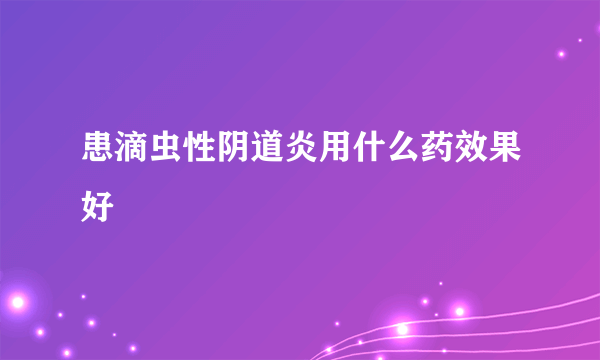 患滴虫性阴道炎用什么药效果好